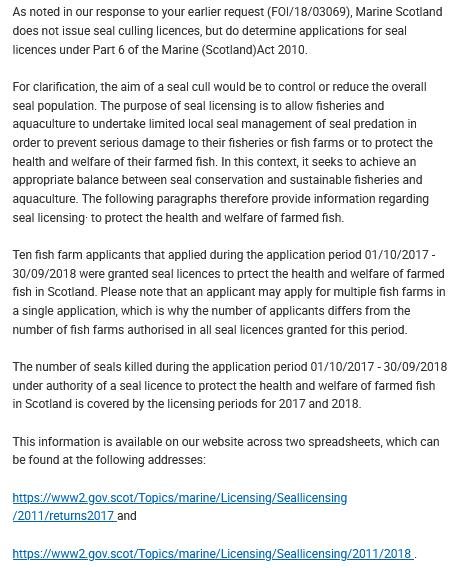 As noted in our response to your earlier request (FOI/18/03069), Marine Scotland does not issue seal culling licences, but do determine applications for seal licences under Part 6 of the Marine (Scotland)Act 2010.

For clarification, the aim of a seal cull would be to control or reduce the overall seal population. The purpose of seal licensing is to allow fisheries and aquaculture to undertake limited local seal management of seal predation in order to prevent serious damage to their fisheries or fish farms or to protect the health and welfare of their farmed fish. In this context, it seeks to achieve an appropriate balance between seal conservation and sustainable fisheries and aquaculture. The following paragraphs therefore provide information regarding seal licensing· to protect the health and welfare of farmed fish.

Ten fish farm applicants that applied during the application period 01/10/2017 - 30/09/2018 were granted seal licences to prtect the health and welfare of farmed fish in Scotland. Please note that an applicant may apply for multiple fish farms in a single application, which is why the number of applicants differs from the number of fish farms authorised in all seal licences granted for this period.

The number of seals killed during the application period 01/10/2017 - 30/09/2018 under authority of a seal licence to protect the health and welfare of farmed fish in Scotland is covered by the licensing periods for 2017 and 2018.

This information is available on our website across two spreadsheets, which can be found at the following addresses:

https://www2.gov.scot/Topics/marine/Licensing/Seallicensing/2011/returns2017 and

https://www2.gov.scot/Topics/marine/Licensing/Seallicensing/2011/2018 .